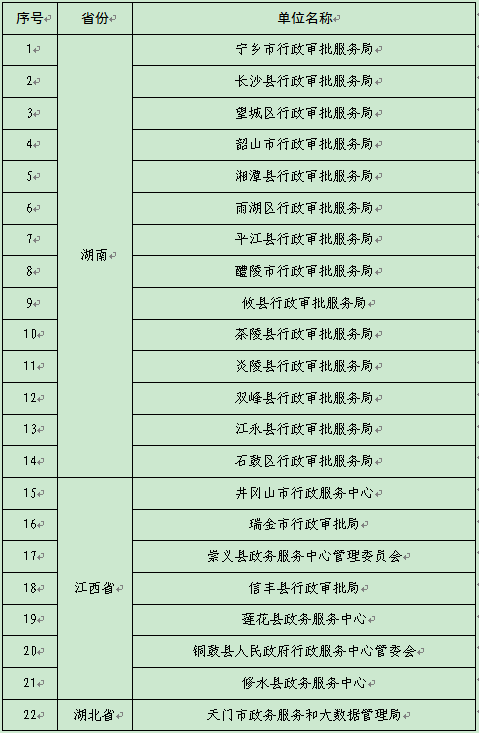 | 序号 | 省份 | 单位名称 |
|---|---|---|
| 1 | 湖南 | 宁乡市行政审批服务局 |
| 2 | | 长沙县行政审批服务局 |
| 3 | | 望城区行政审批服务局 |
| 4 | | 韶山市行政审批服务局 |
| 5 | | 湘潭县行政审批服务局 |
| 6 | | 雨湖区行政审批服务局 |
| 7 | | 平江县行政审批服务局 |
| 8 | | 醴陵市行政审批服务局 |
| 9 | | 攸县行政审批服务局 |
| 10 | | 茶陵县行政审批服务局 |
| 11 | | 炎陵县行政审批服务局 |
| 12 | | 双峰县行政审批服务局 |
| 13 | | 江永县行政审批服务局 |
| 14 | | 石鼓区行政审批服务局 |
| 15 | 江西省 | 井冈山市行政服务中心 |
| 16 | | 瑞金市行政审批局 |
| 17 | | 崇义县政务服务中心管理委员会 |
| 18 | | 信丰县行政审批局 |
| 19 | | 莲花县政务服务中心 |
| 20 | | 铜鼓县人民政府行政服务中心管委会 |
| 21 | | 修水县政务服务中心 |
| 22 | 湖北省 | 天门市政务服务和大数据管理局 |